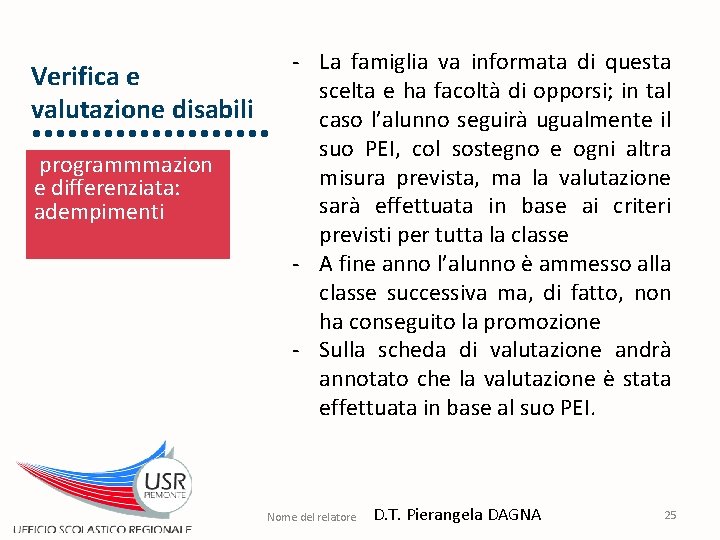 Verifica e valutazione disabili

programmmazion e differenziata: adempimenti

- La famiglia va informata di questa scelta e ha facoltà di opporsi; in tal caso l'alunno seguirà ugualmente il suo PEI, col sostegno e ogni altra misura prevista, ma la valutazione sarà effettuata in base ai criteri previsti per tutta la classe
- A fine anno l'alunno è ammesso alla classe successiva ma, di fatto, non ha conseguito la promozione
- Sulla scheda di valutazione andrà annotato che la valutazione è stata effettuata in base al suo PEI.

USR PIEMONTE
UFFICIO SCOLASTICO REGIONALE

Nome del relatore D.T. Pierangela DAGNA

25